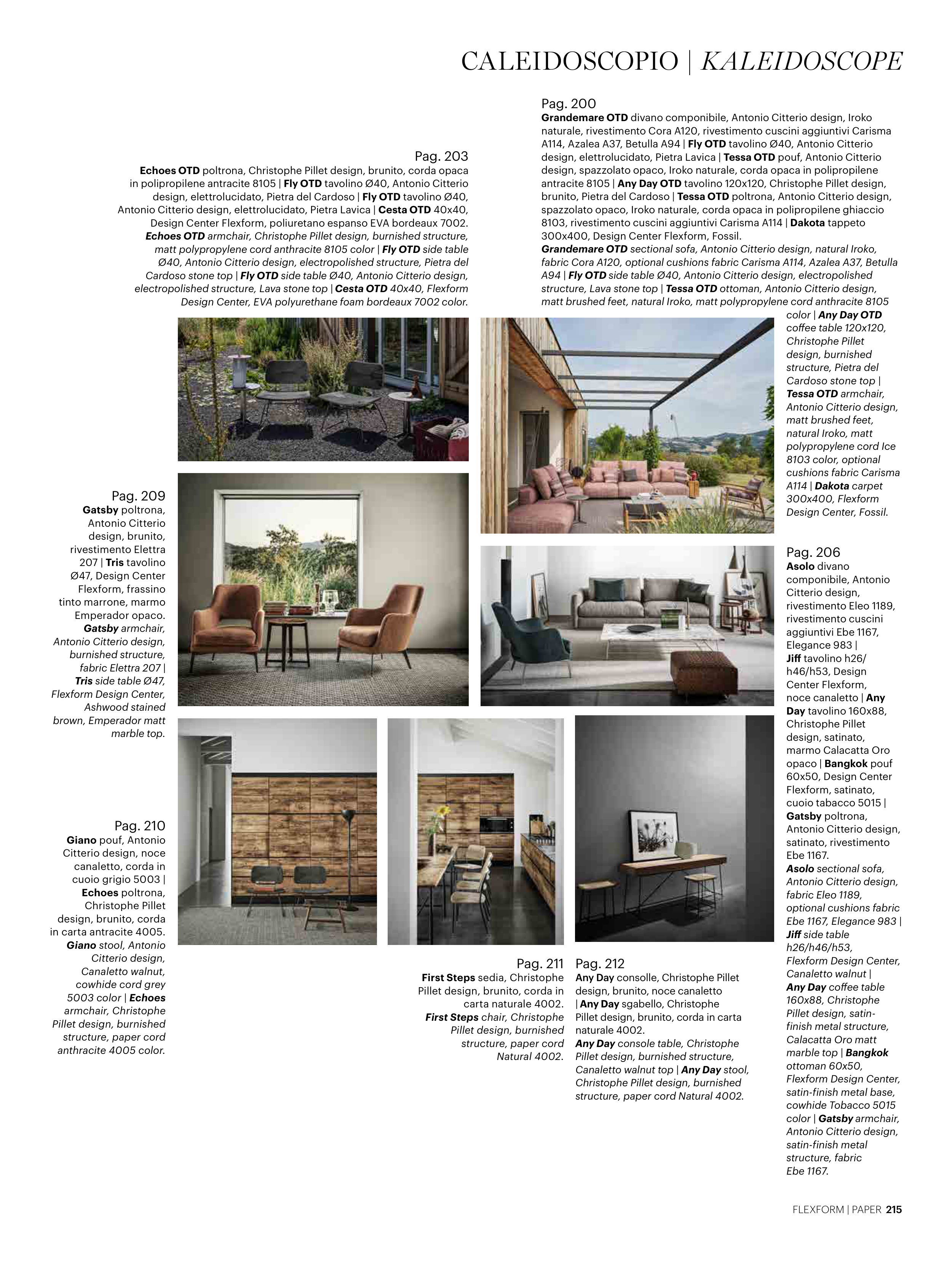 CALEIDOSCOPIO | KALEIDOSCOPE

Pag. 203
Echoes OTD poltrona, Christophe Pillet design, brunito, corda opaca in polipropilene antracite 8105 | Fly OTD tavolino Ø40, Antonio Citterio design, elettrolucidato, Pietra del Cardoso | Fly OTD tavolino Ø40, Antonio Citterio design, elettrolucidato, Pietra Lavica | Cesta OTD 40x40, Design Center Flexform, poliuretano espanso EVA bordeaux 7002.
Echoes OTD armchair, Christophe Pillet design, burnished structure, matt polypropylene cord anthracite 8105 color | Fly OTD side table Ø40, Antonio Citterio design, electropolished structure, Pietra del Cardoso stone top | Fly OTD side table Ø40, Antonio Citterio design, electropolished structure, Lava stone top | Cesta OTD 40x40, Flexform Design Center, EVA polyurethane foam bordeaux 7002 color.

Pag. 200
Grandemare OTD divano componibile, Antonio Citterio design, Iroko naturale, rivestimento Cora A120, rivestimento cuscini aggiuntivi Carisma A114, Azalea A37, Betulla A94 | Fly OTD tavolino Ø40, Antonio Citterio design, elettrolucidato, Pietra Lavica | Tessa OTD pouf, Antonio Citterio design, spazzolato opaco, Iroko naturale, corda opaca in polipropilene antracite 8105 | Any Day OTD tavolino 120x120, Christophe Pillet design, brunito, Pietra del Cardoso | Tessa OTD poltrona, Antonio Citterio design, spazzolato opaco, Iroko naturale, corda opaca in polipropilene ghiaccio 8103, rivestimento cuscini aggiuntivi Carisma A114 | Dakota tappeto 300x400, Design Center Flexform, Fossil.
Grandemare OTD sectional sofa, Antonio Citterio design, natural Iroko, fabric Cora A120, optional cushions fabric Carisma A114, Azalea A37, Betulla A94 | Fly OTD side table Ø40, Antonio Citterio design, electropolished structure, Lava stone top | Tessa OTD ottoman, Antonio Citterio design, matt brushed feet, natural Iroko, matt polypropylene cord anthracite 8105 color | Any Day OTD coffee table 120x120, Christophe Pillet design, burnished structure, Pietra del Cardoso stone top | Tessa OTD armchair, Antonio Citterio design, matt brushed feet, natural Iroko, matt polypropylene cord Ice 8103 color, optional cushions fabric Carisma A114 | Dakota carpet 300x400, Flexform Design Center, Fossil.

Pag. 209
Gatsby poltrona, Antonio Citterio design, brunito, rivestimento Elettra 207 | Tris tavolino Ø47, Design Center Flexform, frassino tinto marrone, marmo Emperador opaco.
Gatsby armchair, Antonio Citterio design, burnished structure, fabric Elettra 207 | Tris side table Ø47, Flexform Design Center, Ashwood stained brown, Emperador matt marble top.

Pag. 206
Asolo divano componibile, Antonio Citterio design, rivestimento Eleo 1189, rivestimento cuscini aggiuntivi Ebe 1167, Elegance 983 | Jiff tavolino h26/h46/h53, Design Center Flexform, noce canaletto | Any Day tavolino 160x88, Christophe Pillet design, satinato, marmo Calacatta Oro opaco | Bangkok pouf 60x50, Design Center Flexform, satinato, cuoio tabacco 5015 | Gatsby poltrona, Antonio Citterio design, satinato, rivestimento Ebe 1167.
Asolo sectional sofa, Antonio Citterio design, fabric Eleo 1189, optional cushions fabric Ebe 1167, Elegance 983 | Jiff side table h26/h46/h53, Flexform Design Center, Canaletto walnut | Any Day coffee table 160x88, Christophe Pillet design, satin-finish metal structure, Calacatta Oro matt marble top | Bangkok ottoman 60x50, Flexform Design Center, satin-finish metal base, cowhide Tobacco 5015 color | Gatsby armchair, Antonio Citterio design, satin-finish metal structure, fabric Ebe 1167.

Pag. 210
Giano pouf, Antonio Citterio design, noce canaletto, corda in cuoio grigio 5003 | Echoes poltrona, Christophe Pillet design, brunito, corda in carta antracite 4005.
Giano stool, Antonio Citterio design, Canaletto walnut, cowhide cord grey 5003 color | Echoes armchair, Christophe Pillet design, burnished structure, paper cord anthracite 4005 color.

Pag. 211
First Steps sedia, Christophe Pillet design, brunito, corda in carta naturale 4002.
First Steps chair, Christophe Pillet design, burnished structure, paper cord Natural 4002.

Pag. 212
Any Day consolle, Christophe Pillet design, brunito, noce canaletto | Any Day sgabello, Christophe Pillet design, brunito, corda in carta naturale 4002.
Any Day console table, Christophe Pillet design, burnished structure, Canaletto walnut top | Any Day stool, Christophe Pillet design, burnished structure, paper cord Natural 4002.

FLEXFORM | PAPER 215